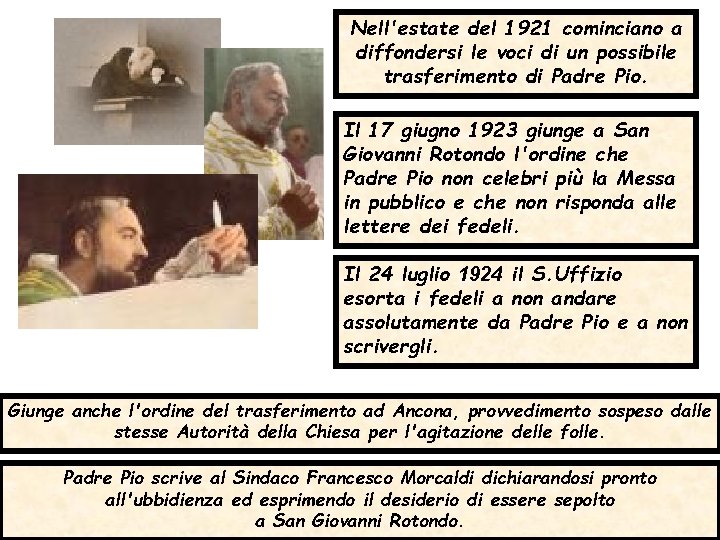 Nell'estate del 1921 cominciano a diffondersi le voci di un possibile trasferimento di Padre Pio.

Il 17 giugno 1923 giunge a San Giovanni Rotondo l'ordine che Padre Pio non celebri più la Messa in pubblico e che non risponda alle lettere dei fedeli.

Il 24 luglio 1924 il S.Uffizio esorta i fedeli a non andare assolutamente da Padre Pio e a non scrivergli.

Giunge anche l'ordine del trasferimento ad Ancona, provvedimento sospeso dalle stesse Autorità della Chiesa per l'agitazione delle folle.

Padre Pio scrive al Sindaco Francesco Morcaldi dichiarandosi pronto all'ubbidienza ed esprimendo il desiderio di essere sepolto a San Giovanni Rotondo.